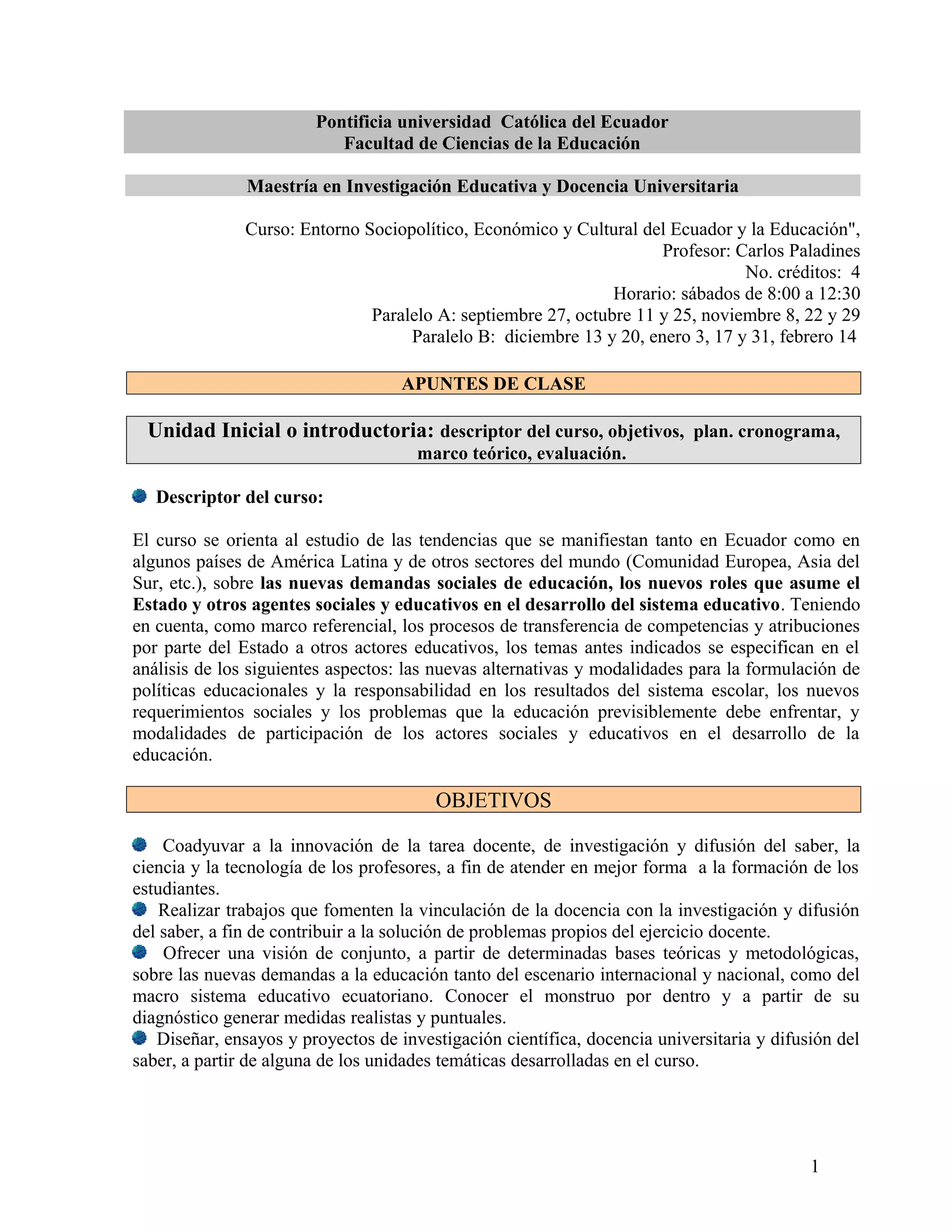 Pontificia universidad Católica del Ecuador
Facultad de Ciencias de la Educación

Maestría en Investigación Educativa y Docencia Universitaria

Curso: Entorno Sociopolítico, Económico y Cultural del Ecuador y la Educación",
Profesor: Carlos Paladines
No. créditos: 4
Horario: sábados de 8:00 a 12:30
Paralelo A: septiembre 27, octubre 11 y 25, noviembre 8, 22 y 29
Paralelo B: diciembre 13 y 20, enero 3, 17 y 31, febrero 14

APUNTES DE CLASE

Unidad Inicial o introductoria: descriptor del curso, objetivos, plan. cronograma, marco teórico, evaluación.

Descriptor del curso:

El curso se orienta al estudio de las tendencias que se manifiestan tanto en Ecuador como en algunos países de América Latina y de otros sectores del mundo (Comunidad Europea, Asia del Sur, etc.), sobre las nuevas demandas sociales de educación, los nuevos roles que asume el Estado y otros agentes sociales y educativos en el desarrollo del sistema educativo. Teniendo en cuenta, como marco referencial, los procesos de transferencia de competencias y atribuciones por parte del Estado a otros actores educativos, los temas antes indicados se especifican en el análisis de los siguientes aspectos: las nuevas alternativas y modalidades para la formulación de políticas educacionales y la responsabilidad en los resultados del sistema escolar, los nuevos requerimientos sociales y los problemas que la educación previsiblemente debe enfrentar, y modalidades de participación de los actores sociales y educativos en el desarrollo de la educación.

OBJETIVOS

Coadyuvar a la innovación de la tarea docente, de investigación y difusión del saber, la ciencia y la tecnología de los profesores, a fin de atender en mejor forma a la formación de los estudiantes.
Realizar trabajos que fomenten la vinculación de la docencia con la investigación y difusión del saber, a fin de contribuir a la solución de problemas propios del ejercicio docente.
Ofrecer una visión de conjunto, a partir de determinadas bases teóricas y metodológicas, sobre las nuevas demandas a la educación tanto del escenario internacional y nacional, como del macro sistema educativo ecuatoriano. Conocer el monstruo por dentro y a partir de su diagnóstico generar medidas realistas y puntuales.
Diseñar, ensayos y proyectos de investigación científica, docencia universitaria y difusión del saber, a partir de alguna de los unidades temáticas desarrolladas en el curso.

1